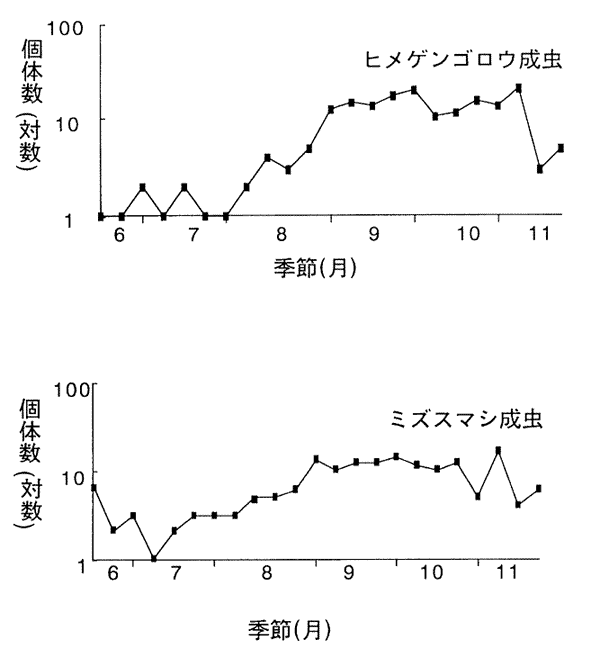 個体数（対数）

100

10

1

ヒメゲンゴロウ成虫

6 7 8 9 10 11

季節(月)

個体数（対数）

100

10

1

ミズスマシ成虫

6 7 8 9 10 11

季節(月)